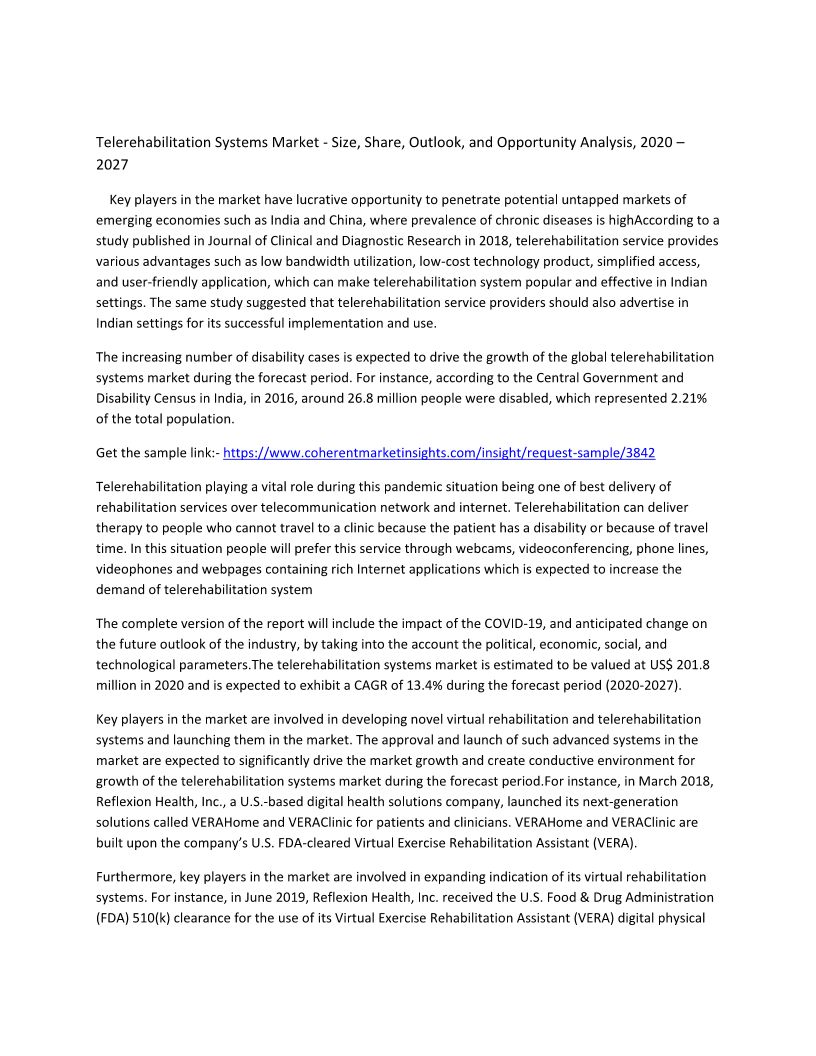 Telerehabilitation Systems Market - Size, Share, Outlook, and Opportunity Analysis, 2020 – 2027

Key players in the market have lucrative opportunity to penetrate potential untapped markets of emerging economies such as India and China, where prevalence of chronic diseases is highAccording to a study published in Journal of Clinical and Diagnostic Research in 2018, telerehabilitation service provides various advantages such as low bandwidth utilization, low-cost technology product, simplified access, and user-friendly application, which can make telerehabilitation system popular and effective in Indian settings. The same study suggested that telerehabilitation service providers should also advertise in Indian settings for its successful implementation and use.

The increasing number of disability cases is expected to drive the growth of the global telerehabilitation systems market during the forecast period. For instance, according to the Central Government and Disability Census in India, in 2016, around 26.8 million people were disabled, which represented 2.21% of the total population.

Get the sample link:- https://www.coherentmarketinsights.com/insight/request-sample/3842

Telerehabilitation playing a vital role during this pandemic situation being one of best delivery of rehabilitation services over telecommunication network and internet. Telerehabilitation can deliver therapy to people who cannot travel to a clinic because the patient has a disability or because of travel time. In this situation people will prefer this service through webcams, videoconferencing, phone lines, videophones and webpages containing rich Internet applications which is expected to increase the demand of telerehabilitation system

The complete version of the report will include the impact of the COVID-19, and anticipated change on the future outlook of the industry, by taking into the account the political, economic, social, and technological parameters.The telerehabilitation systems market is estimated to be valued at US$ 201.8 million in 2020 and is expected to exhibit a CAGR of 13.4% during the forecast period (2020-2027).

Key players in the market are involved in developing novel virtual rehabilitation and telerehabilitation systems and launching them in the market. The approval and launch of such advanced systems in the market are expected to significantly drive the market growth and create conductive environment for growth of the telerehabilitation systems market during the forecast period.For instance, in March 2018, Reflexion Health, Inc., a U.S.-based digital health solutions company, launched its next-generation solutions called VERAHome and VERAClinic for patients and clinicians. VERAHome and VERAClinic are built upon the company's U.S. FDA-cleared Virtual Exercise Rehabilitation Assistant (VERA).

Furthermore, key players in the market are involved in expanding indication of its virtual rehabilitation systems. For instance, in June 2019, Reflexion Health, Inc. received the U.S. Food & Drug Administration (FDA) 510(k) clearance for the use of its Virtual Exercise Rehabilitation Assistant (VERA) digital physical